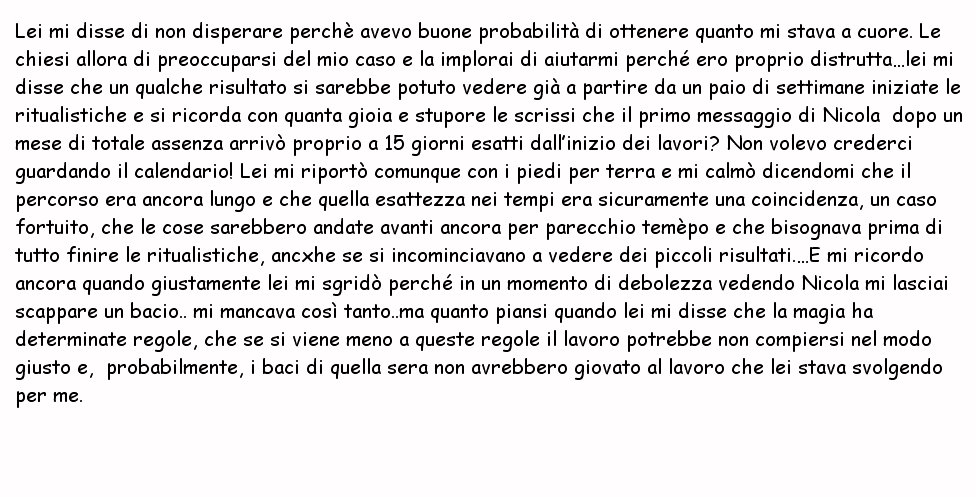 Lei mi disse di non disperare perchè avevo buone probabilità di ottenere quanto mi stava a cuore. Le chiesi allora di preoccuparsi del mio caso e la implorai di aiutarmi perché ero proprio distrutta…lei mi disse che un qualche risultato si sarebbe potuto vedere già a partire da un paio di settimane iniziate le ritualistiche e si ricorda con quanta gioia e stupore le scrissi che il primo messaggio di Nicola dopo un mese di totale assenza arrivò proprio a 15 giorni esatti dall'inizio dei lavori? Non volevo crederci guardando il calendario! Lei mi riportò comunque con i piedi per terra e mi calmò dicendomi che il percorso era ancora lungo e che quella esattezza nei tempi era sicuramente una coincidenza, un caso fortuito, che le cose sarebbero andate avanti ancora per parecchio temèpo e che bisognava prima di tutto finire le ritualistiche, ancxhe se si incominciavano a vedere dei piccoli risultati.…E mi ricordo ancora quando giustamente lei mi sgridò perché in un momento di debolezza vedendo Nicola mi lasciai scappare un bacio.. mi mancava così tanto..ma quanto piansi quando lei mi disse che la magia ha determinate regole, che se si viene meno a queste regole il lavoro potrebbe non compiersi nel modo giusto e, probabilmente, i baci di quella sera non avrebbero giovato al lavoro che lei stava svolgendo per me.